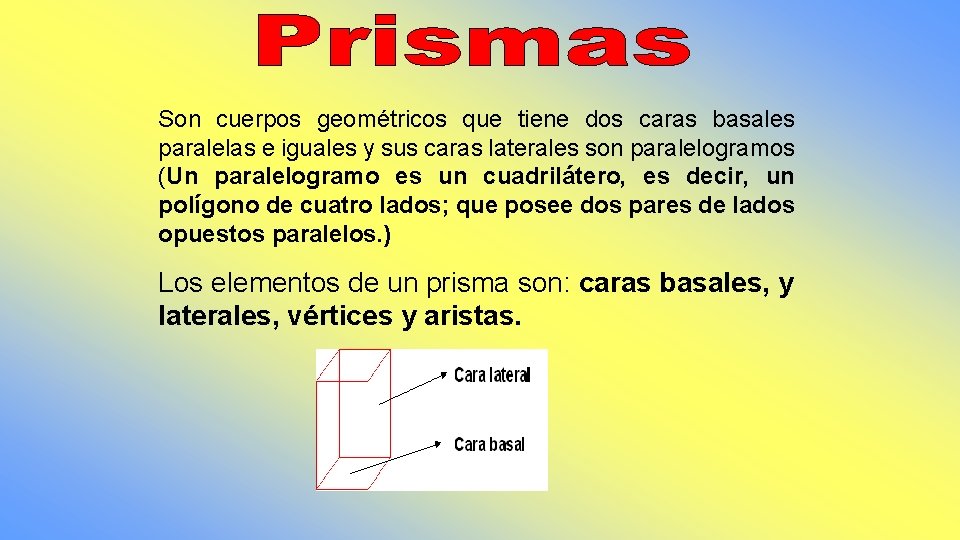 Prismas

Son cuerpos geométricos que tiene dos caras basales paralelas e iguales y sus caras laterales son paralelogramos (Un paralelogramo es un cuadrilátero, es decir, un polígono de cuatro lados; que posee dos pares de lados opuestos paralelos.)

Los elementos de un prisma son: caras basales, y laterales, vértices y aristas.

Cara lateral

Cara basal